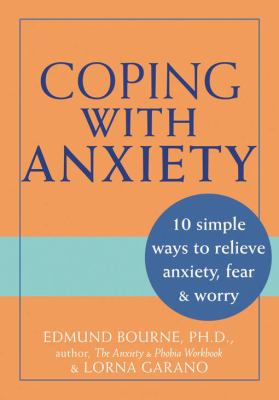 COPING WITH ANXIETY

10 simple ways to relieve anxiety, fear & worry

EDMUND BOURNE, PH.D., author, The Anxiety & Phobia Workbook & LORNA GARANO